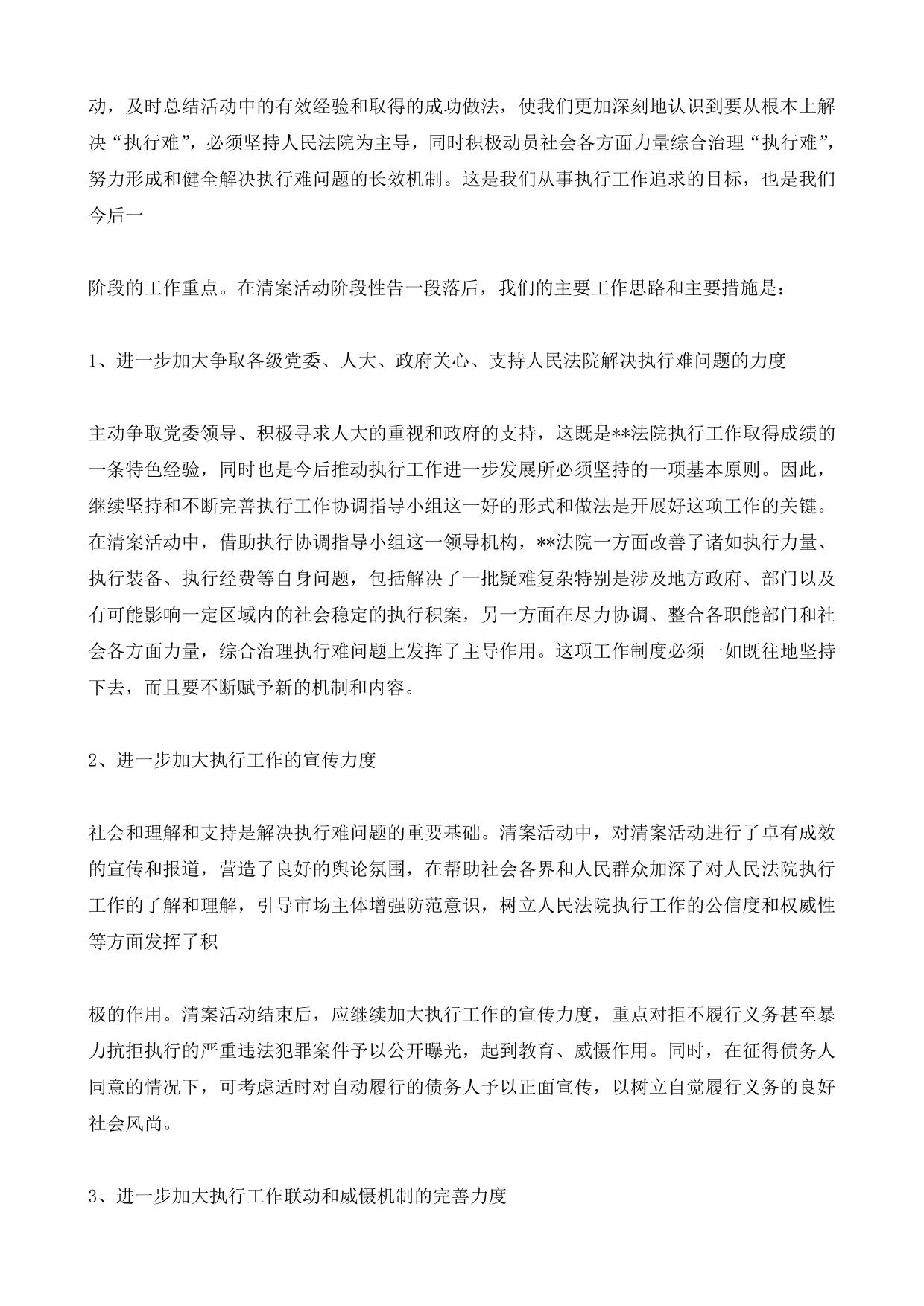 动，及时总结活动中的有效经验和取得的成功做法，使我们更加深刻地认识到要从根本上解决“执行难”，必须坚持人民法院为主导，同时积极动员社会各方面力量综合治理“执行难”，努力形成和健全解决执行难问题的长效机制。这是我们从事执行工作追求的目标，也是我们今后一

阶段的工作重点。在清案活动阶段性告一段落后，我们的主要工作思路和主要措施是：

1、进一步加大争取各级党委、人大、政府关心、支持人民法院解决执行难问题的力度

主动争取党委领导、积极寻求人大的重视和政府的支持，这既是**法院执行工作取得成绩的一条特色经验，同时也是今后推动执行工作进一步发展所必须坚持的一项基本原则。因此，继续坚持和不断完善执行工作协调指导小组这一好的形式和做法是开展好这项工作的关键。在清案活动中，借助执行协调指导小组这一领导机构，**法院一方面改善了诸如执行力量、执行装备、执行经费等自身问题，包括解决了一批疑难复杂特别是涉及地方政府、部门以及有可能影响一定区域内的社会稳定的执行积案，另一方面在尽力协调、整合各职能部门和社会各方面力量，综合治理执行难问题上发挥了主导作用。这项工作制度必须一如既往地坚持下去，而且要不断赋予新的机制和内容。

2、进一步加大执行工作的宣传力度

社会和理解和支持是解决执行难问题的重要基础。清案活动中，对清案活动进行了卓有成效的宣传和报道，营造了良好的舆论氛围，在帮助社会各界和人民群众加深了对人民法院执行工作的了解和理解，引导市场主体增强防范意识，树立人民法院执行工作的公信度和权威性等方面发挥了积

极的作用。清案活动结束后，应继续加大执行工作的宣传力度，重点对拒不履行义务甚至暴力抗拒执行的严重违法犯罪案件予以公开曝光，起到教育、威慑作用。同时，在征得债务人同意的情况下，可考虑适时对自动履行的债务人予以正面宣传，以树立自觉履行义务的良好社会风尚。

3、进一步加大执行工作联动和威慑机制的完善力度